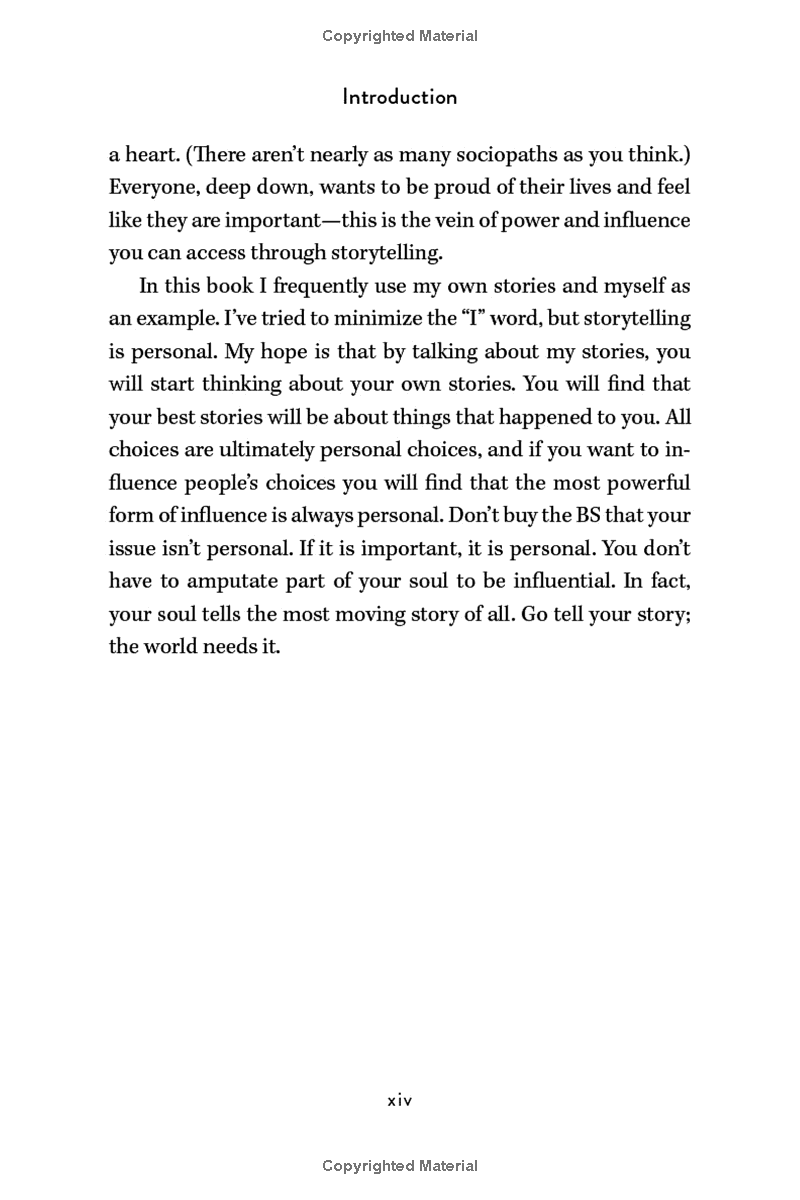 Copyrighted Material

Introduction

a heart. (There aren't nearly as many sociopaths as you think.) Everyone, deep down, wants to be proud of their lives and feel like they are important—this is the vein of power and influence you can access through storytelling.

In this book I frequently use my own stories and myself as an example. I've tried to minimize the "I" word, but storytelling is personal. My hope is that by talking about my stories, you will start thinking about your own stories. You will find that your best stories will be about things that happened to you. All choices are ultimately personal choices, and if you want to influence people's choices you will find that the most powerful form of influence is always personal. Don't buy the BS that your issue isn't personal. If it is important, it is personal. You don't have to amputate part of your soul to be influential. In fact, your soul tells the most moving story of all. Go tell your story; the world needs it.

xiv

Copyrighted Material